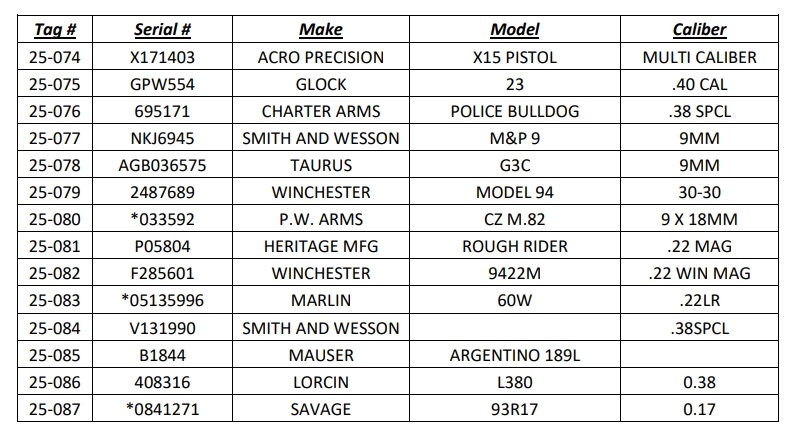 | Tag # | Serial # | Make | Model | Caliber |
|---|---|---|---|---|
| 25-074 | X171403 | ACRO PRECISION | X15 PISTOL | MULTI CALIBER |
| 25-075 | GPW554 | GLOCK | 23 | .40 CAL |
| 25-076 | 695171 | CHARTER ARMS | POLICE BULLDOG | .38 SPCL |
| 25-077 | NKJ6945 | SMITH AND WESSON | M&P 9 | 9MM |
| 25-078 | AGB036575 | TAURUS | G3C | 9MM |
| 25-079 | 2487689 | WINCHESTER | MODEL 94 | 30-30 |
| 25-080 | *033592 | P.W. ARMS | CZ M.82 | 9 X 18MM |
| 25-081 | P05804 | HERITAGE MFG | ROUGH RIDER | .22 MAG |
| 25-082 | F285601 | WINCHESTER | 9422M | .22 WIN MAG |
| 25-083 | *05135996 | MARLIN | 60W | .22LR |
| 25-084 | V131990 | SMITH AND WESSON | | .38SPCL |
| 25-085 | B1844 | MAUSER | ARGENTINO 189L | |
| 25-086 | 408316 | LORCIN | L380 | 0.38 |
| 25-087 | *0841271 | SAVAGE | 93R17 | 0.17 |